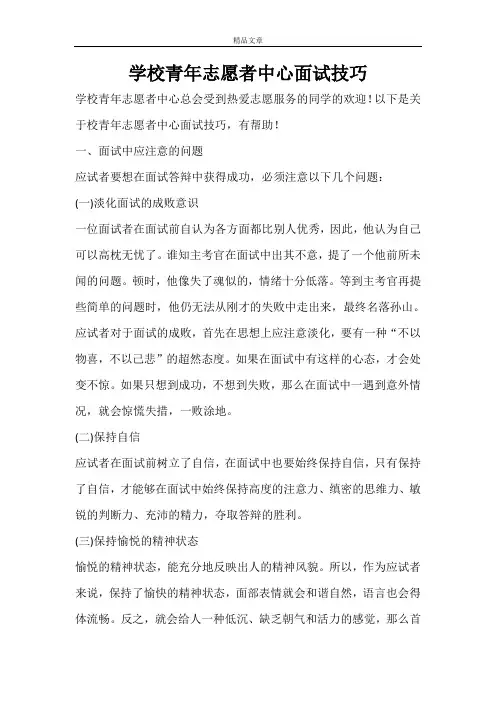 精品文章

学校青年志愿者中心面试技巧

学校青年志愿者中心总会受到热爱志愿服务的同学的欢迎！以下是关于校青年志愿者中心面试技巧，有帮助！

一、面试中应注意的问题

应试者要想在面试答辩中获得成功，必须注意以下几个问题：

(一)淡化面试的成败意识

一位面试者在面试前自认为各方面都比别人优秀，因此，他认为自己可以高枕无忧了。谁知主考官在面试中出其不意，提了一个他前所未闻的问题。顿时，他像失了魂似的，情绪十分低落。等到主考官再提些简单的问题时，他仍无法从刚才的失败中走出来，最终名落孙山。应试者对于面试的成败，首先在思想上应注意淡化，要有一种“不以物喜，不以己悲”的超然态度。如果在面试中有这样的心态，才会处变不惊。如果只想到成功，不想到失败，那么在面试中一遇到意外情况，就会惊慌失措，一败涂地。

(二)保持自信

应试者在面试前树立了自信，在面试中也要始终保持自信，只有保持了自信，才能够在面试中始终保持高度的注意力、缜密的思维力、敏锐的判断力、充沛的精力，夺取答辩的胜利。

(三)保持愉悦的精神状态

愉悦的精神状态，能充分地反映出人的精神风貌。所以，作为应试者来说，保持了愉快的精神状态，面部表情就会和谐自然，语言也会得体流畅。反之，就会给人一种低沉、缺乏朝气和活力的感觉，那么首